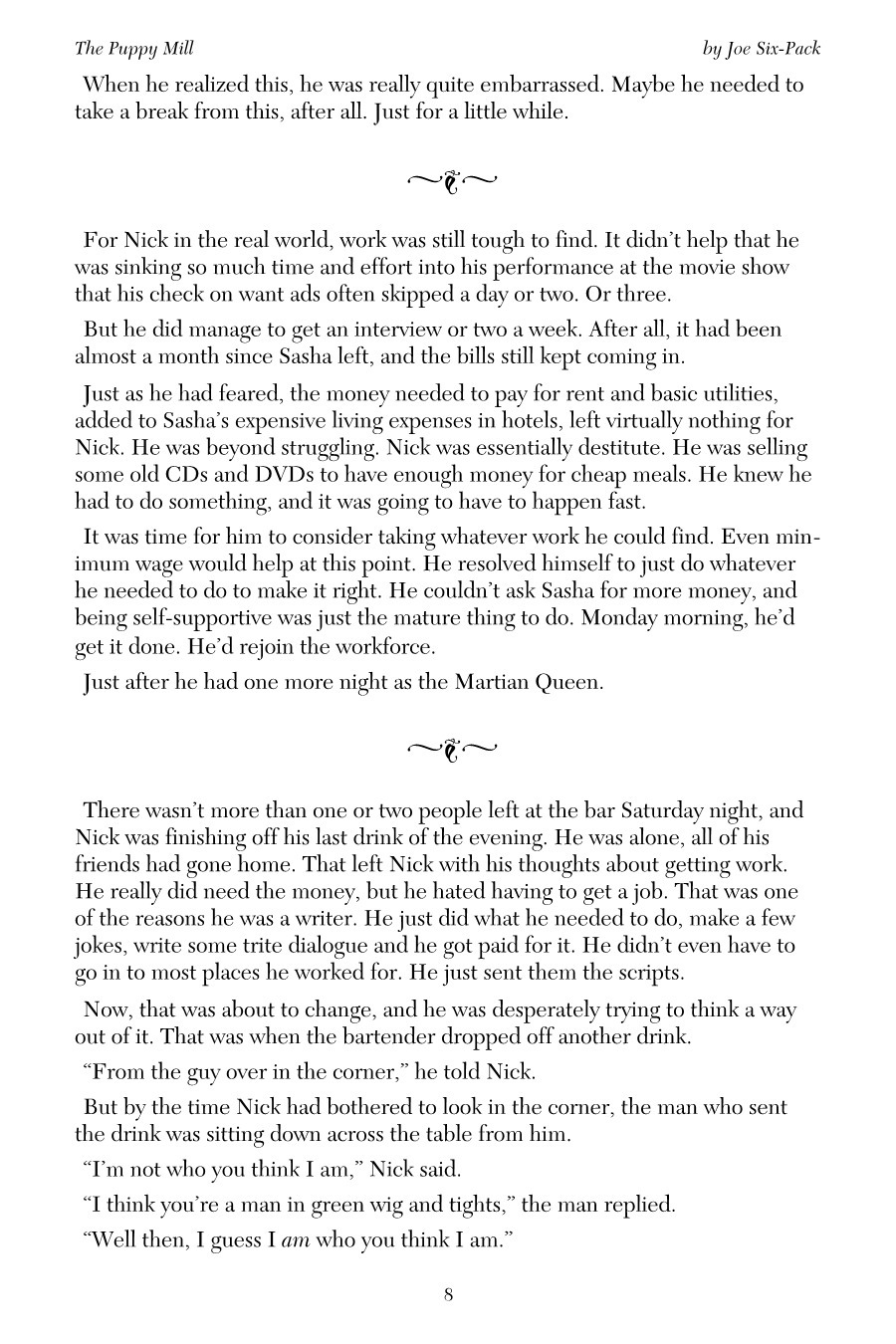 The Puppy Mill

by Joe Six-Pack

When he realized this, he was really quite embarrassed. Maybe he needed to take a break from this, after all. Just for a little while.

For Nick in the real world, work was still tough to find. It didn't help that he was sinking so much time and effort into his performance at the movie show that his check on want ads often skipped a day or two. Or three.

But he did manage to get an interview or two a week. After all, it had been almost a month since Sasha left, and the bills still kept coming in.

Just as he had feared, the money needed to pay for rent and basic utilities, added to Sasha's expensive living expenses in hotels, left virtually nothing for Nick. He was beyond struggling. Nick was essentially destitute. He was selling some old CDs and DVDs to have enough money for cheap meals. He knew he had to do something, and it was going to have to happen fast.

It was time for him to consider taking whatever work he could find. Even minimum wage would help at this point. He resolved himself to just do whatever he needed to do to make it right. He couldn't ask Sasha for more money, and being self-supportive was just the mature thing to do. Monday morning, he'd get it done. He'd rejoin the workforce.

Just after he had one more night as the Martian Queen.

There wasn't more than one or two people left at the bar Saturday night, and Nick was finishing off his last drink of the evening. He was alone, all of his friends had gone home. That left Nick with his thoughts about getting work. He really did need the money, but he hated having to get a job. That was one of the reasons he was a writer. He just did what he needed to do, make a few jokes, write some trite dialogue and he got paid for it. He didn't even have to go in to most places he worked for. He just sent them the scripts.

Now, that was about to change, and he was desperately trying to think a way out of it. That was when the bartender dropped off another drink.

"From the guy over in the corner," he told Nick.

But by the time Nick had bothered to look in the corner, the man who sent the drink was sitting down across the table from him.

"I'm not who you think I am," Nick said.

"I think you're a man in green wig and tights," the man replied.

"Well then, I guess I am who you think I am."

8